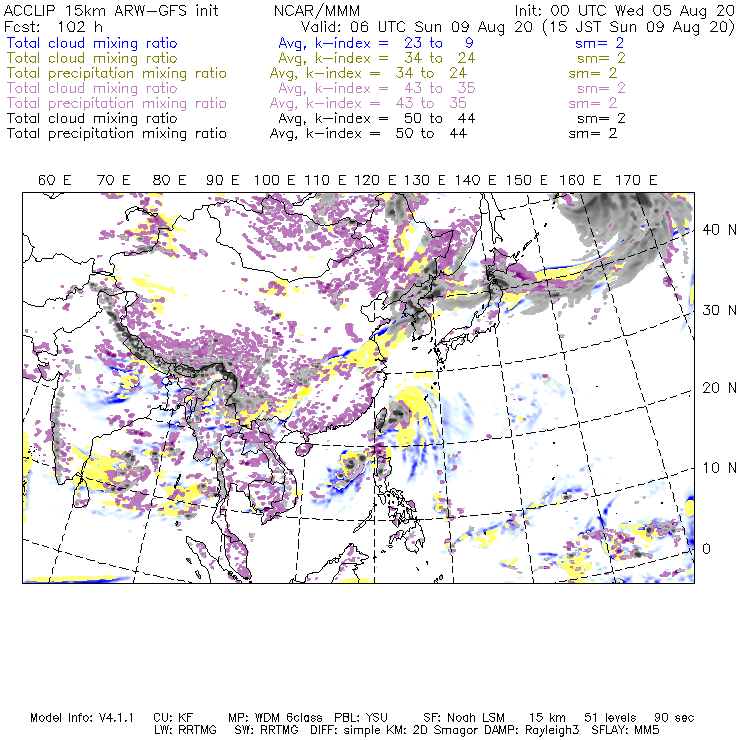 ACCLIP 15km ARW-GFS init          NCAR/MMM          Init: 00 UTC Wed 05 Aug 20
Fcst: 102 h          Valid: 06 UTC Sun 09 Aug 20 (15 JST Sun 09 Aug 20)
Total cloud mixing ratio          Avg, k-index = 23 to 9          sm= 2
Total cloud mixing ratio          Avg, k-index = 34 to 24          sm= 2
Total precipitation mixing ratio          Avg, k-index = 34 to 24          sm= 2
Total cloud mixing ratio          Avg, k-index = 43 to 35          sm= 2
Total precipitation mixing ratio          Avg, k-index = 43 to 35          sm= 2
Total cloud mixing ratio          Avg, k-index = 50 to 44          sm= 2
Total precipitation mixing ratio          Avg, k-index = 50 to 44          sm= 2

60 E   70 E   80 E   90 E   100 E   110 E   120 E   130 E   140 E   150 E   160 E   170 E

40 N
30 N
20 N
10 N
0

Model Info: V4.1.1   CU: KF   MP: WDM 6class   PBL: YSU   SF: Noah LSM   15 km   51 levels   90 sec
LW: RRTMG   SW: RRTMG   DIFF: simple KM: 2D Smagor DAMP: Rayleigh3   SFLAY: MM5